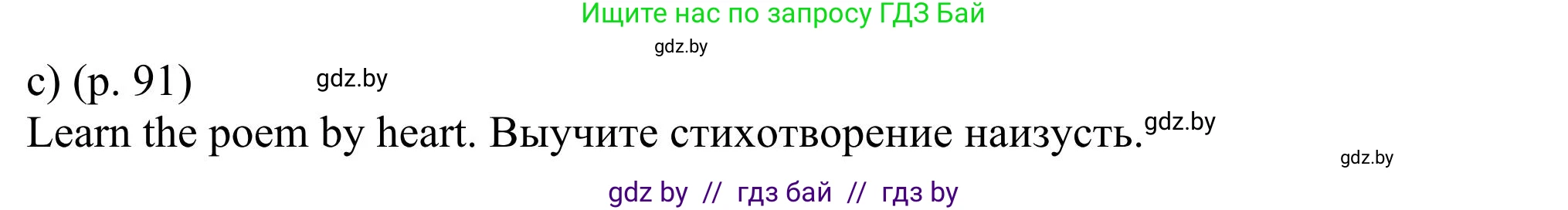 Ищите нас по запросу ГДЗ Бай

gdz.by

c) (p. 91)

gdz.by

Learn the poem by heart. Выучите стихотворение наизусть.

gdz.by

gdz.by

gdz by // гдз бай // гдз by